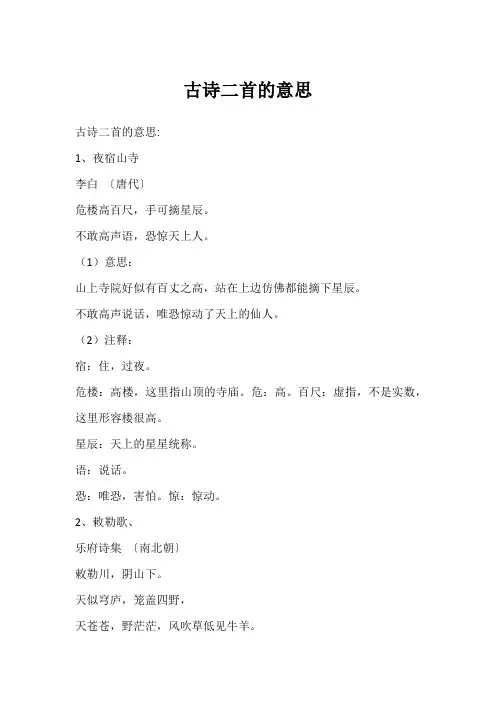 古诗二首的意思

古诗二首的意思:

1、夜宿山寺

李白 〔唐代〕

危楼高百尺，手可摘星辰。

不敢高声语，恐惊天上人。

（1）意思：

山上寺院好似有百丈之高，站在上边仿佛都能摘下星辰。

不敢高声说话，唯恐惊动了天上的仙人。

（2）注释：

宿：住，过夜。

危楼：高楼，这里指山顶的寺庙。危：高。百尺：虚指，不是实数，这里形容楼很高。

星辰：天上的星星统称。

语：说话。

恐：唯恐，害怕。惊：惊动。

2、敕勒歌、

乐府诗集 〔南北朝〕

敕勒川，阴山下。

天似穹庐，笼盖四野，

天苍苍，野茫茫，风吹草低见牛羊。